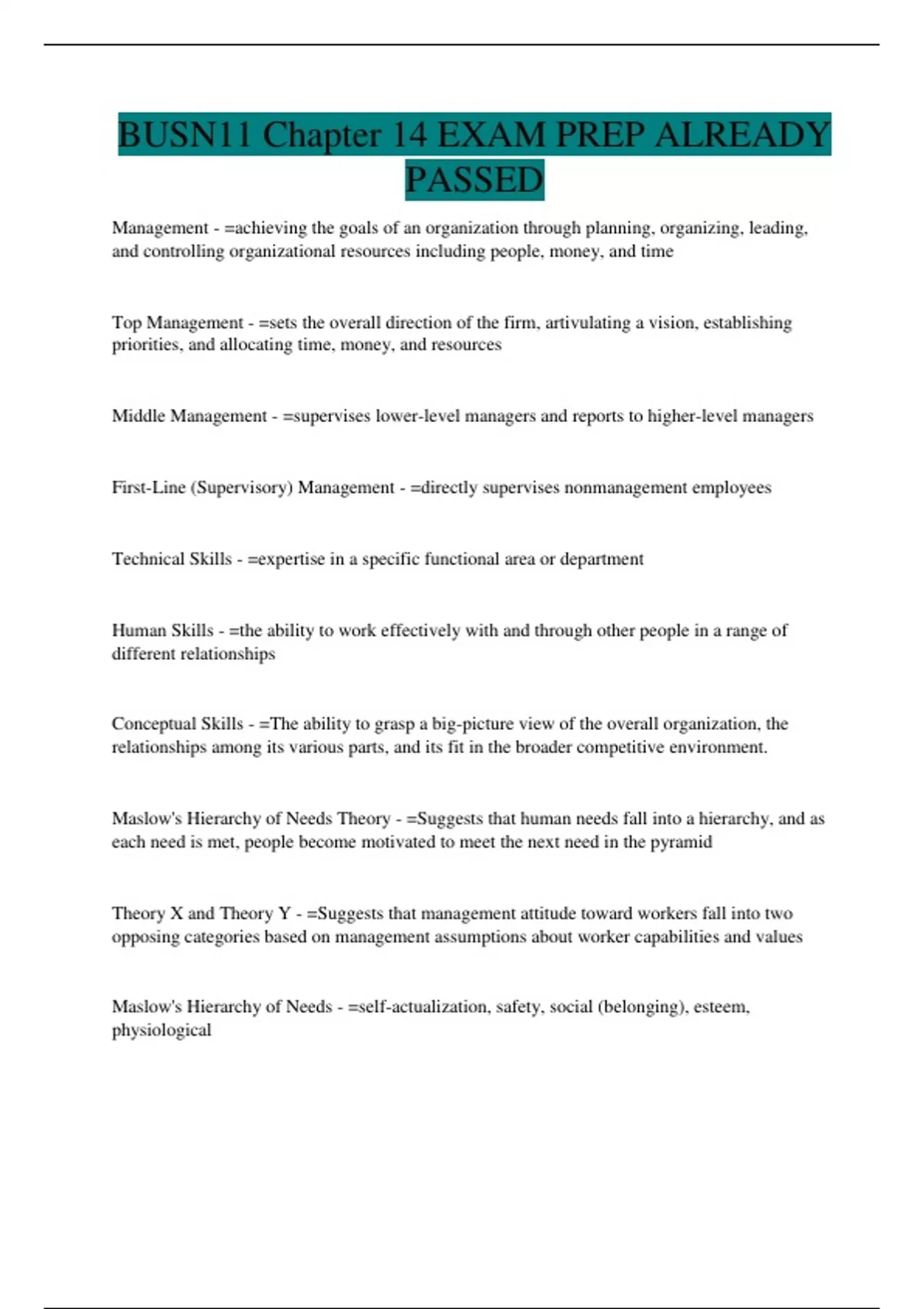 BUSN11 Chapter 14 EXAM PREP ALREADY PASSED

Management - =achieving the goals of an organization through planning, organizing, leading, and controlling organizational resources including people, money, and time

Top Management - =sets the overall direction of the firm, artivulating a vision, establishing priorities, and allocating time, money, and resources

Middle Management - =supervises lower-level managers and reports to higher-level managers

First-Line (Supervisory) Management - =directly supervises nonmanagement employees

Technical Skills - =expertise in a specific functional area or department

Human Skills - =the ability to work effectively with and through other people in a range of different relationships

Conceptual Skills - =The ability to grasp a big-picture view of the overall organization, the relationships among its various parts, and its fit in the broader competitive environment.

Maslow's Hierarchy of Needs Theory - =Suggests that human needs fall into a hierarchy, and as each need is met, people become motivated to meet the next need in the pyramid

Theory X and Theory Y - =Suggests that management attitude toward workers fall into two opposing categories based on management assumptions about worker capabilities and values

Maslow's Hierarchy of Needs - =self-actualization, safety, social (belonging), esteem, physiological